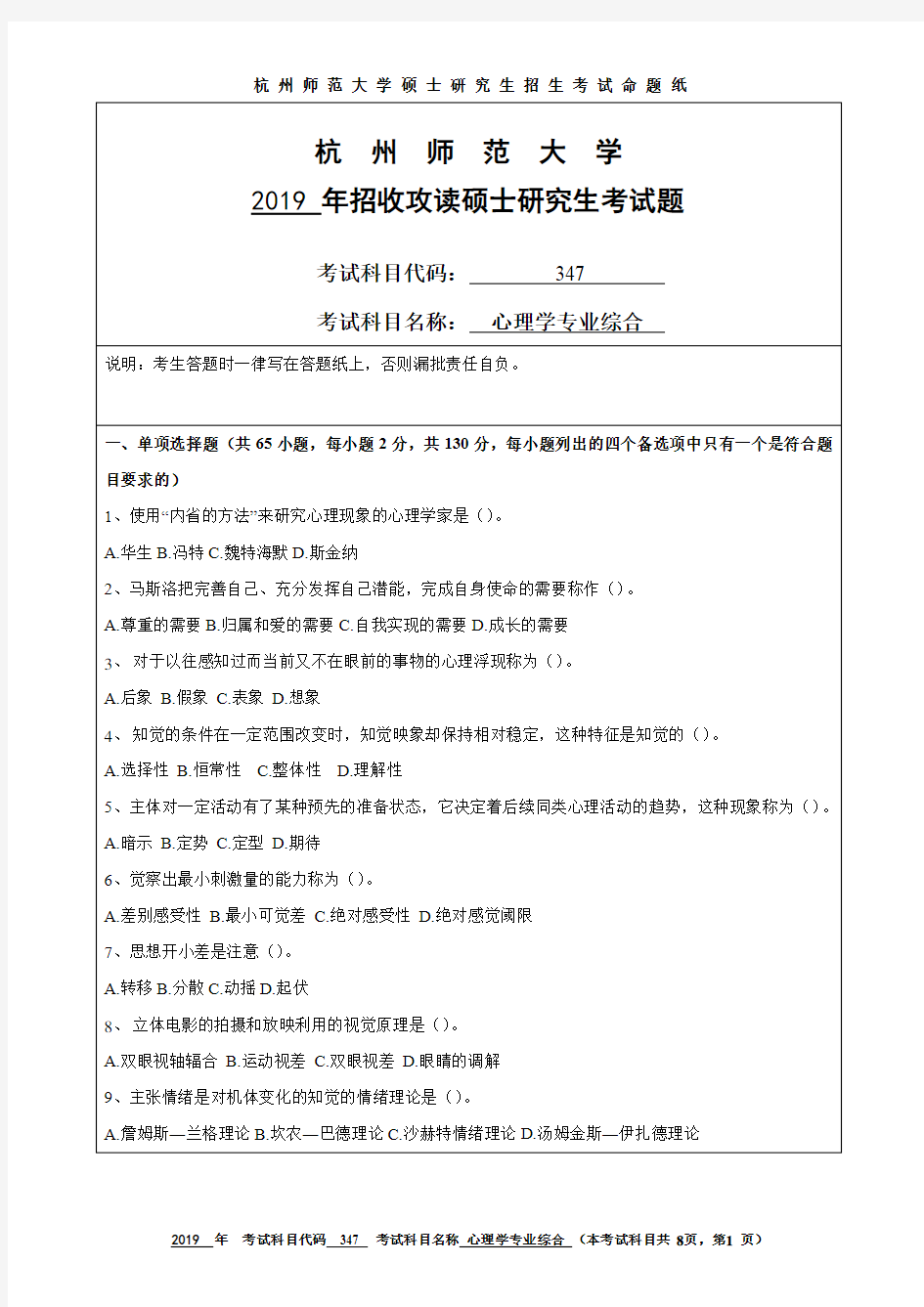 杭州师范大学硕士研究生招生考试命题纸

杭 州 师 范 大 学

2019 年招收攻读硕士研究生考试题

考试科目代码： 347

考试科目名称： 心理学专业综合

说明：考生答题时一律写在答题纸上，否则漏批责任自负。

一、单项选择题（共 65 小题，每小题 2 分，共 130 分，每小题列出的四个备选项中只有一个是符合题目要求的）

1、使用“内省的方法”来研究心理现象的心理学家是（）。

A.华生 B.冯特 C.魏特海默 D.斯金纳

2、马斯洛把完善自己、充分发挥自己潜能，完成自身使命的需要称作（）。

A.尊重的需要 B.归属和爱的需要 C.自我实现的需要 D.成长的需要

3、 对于以往感知过而当前又不在眼前的事物的心理浮现称为（）。

A.后象 B.假象 C.表象 D.想象

4、 知觉的条件在一定范围改变时，知觉映象却保持相对稳定，这种特征是知觉的（）。

A.选择性 B.恒常性 C.整体性 D.理解性

5、主体对一定活动有了某种预先的准备状态，它决定着后续同类心理活动的趋势，这种现象称为（）。

A.暗示 B.定势 C.定型 D.期待

6、觉察出最小刺激量的能力称为（）。

A.差别感受性 B.最小可觉差 C.绝对感受性 D.绝对感觉阈限

7、思想开小差是注意（）。

A.转移 B.分散 C.动摇 D.起伏

8、 立体电影的拍摄和放映利用的视觉原理是（）。

A.双眼视轴辐合 B.运动视差 C.双眼视差 D.眼睛的调解

9、主张情绪是对机体变化的知觉的情绪理论是（）。

A.詹姆斯—兰格理论 B.坎农—巴德理论 C.沙赫特情绪理论 D.汤姆金斯—伊扎德理论

2019 年 考试科目代码 347 考试科目名称 心理学专业综合 （本考试科目共 8页，第1 页）